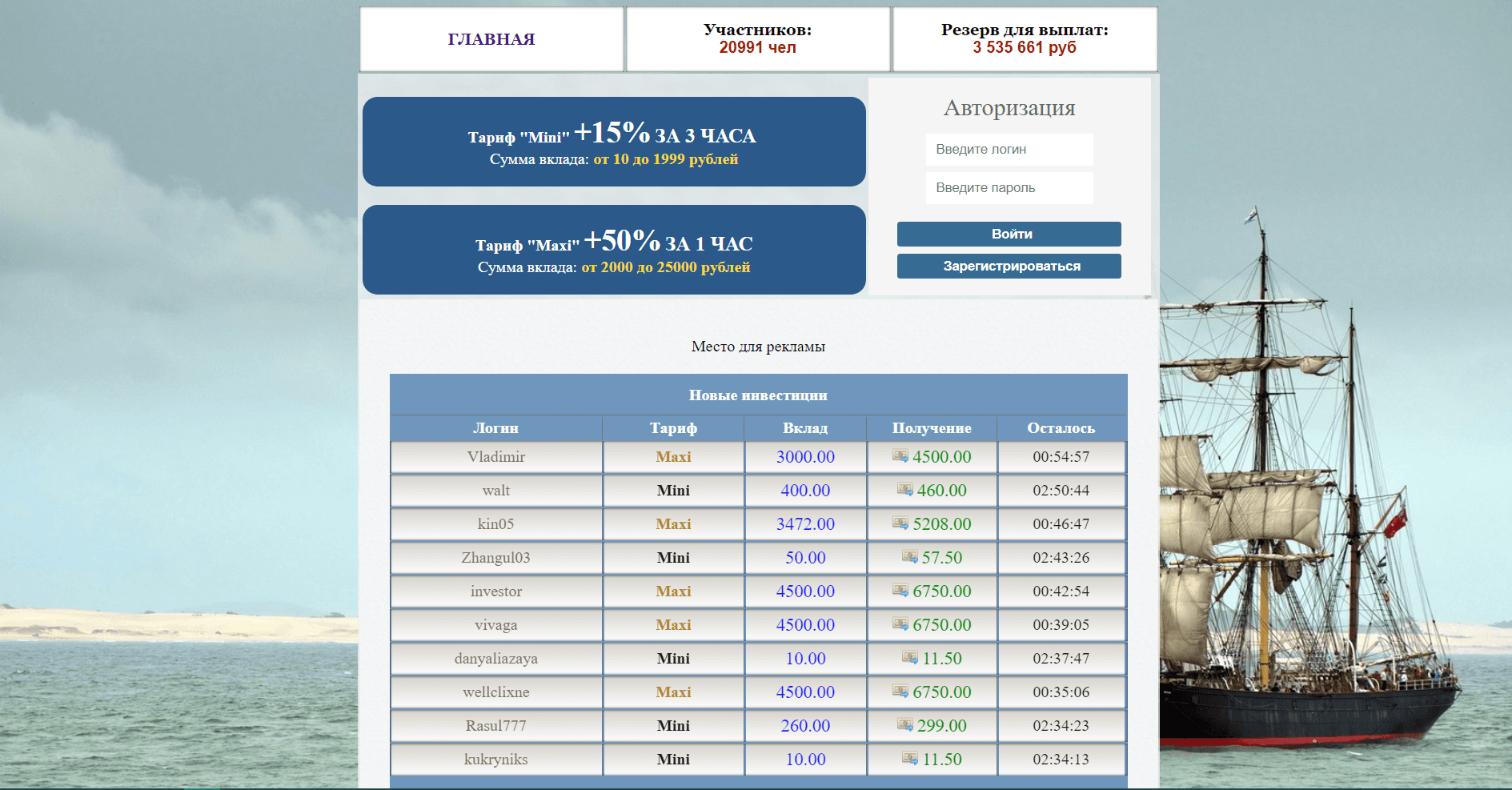 ГЛАВНАЯ

Участников:
20991 чел

Резерв для выплат:
3 535 661 руб

Тариф "Mini" +15% ЗА 3 ЧАСА
Сумма вклада: от 10 до 1999 рублей

Тариф "Maxi" +50% ЗА 1 ЧАС
Сумма вклада: от 2000 до 25000 рублей

Авторизация

Введите логин

Введите пароль

Войти

Зарегистрироваться

Место для рекламы

Новые инвестиции

| Логин | Тариф | Вклад | Получение | Осталось |
|---|---|---|---|---|
| Vladimir | Maxi | 3000.00 | 4500.00 | 00:54:57 |
| walt | Mini | 400.00 | 460.00 | 02:50:44 |
| kin05 | Maxi | 3472.00 | 5208.00 | 00:46:47 |
| Zhangul03 | Mini | 50.00 | 57.50 | 02:43:26 |
| investor | Maxi | 4500.00 | 6750.00 | 00:42:54 |
| vivaga | Maxi | 4500.00 | 6750.00 | 00:39:05 |
| danyaliazaya | Mini | 10.00 | 11.50 | 02:37:47 |
| wellclixne | Maxi | 4500.00 | 6750.00 | 00:35:06 |
| Rasul777 | Mini | 260.00 | 299.00 | 02:34:23 |
| kukryniks | Mini | 10.00 | 11.50 | 02:34:13 |